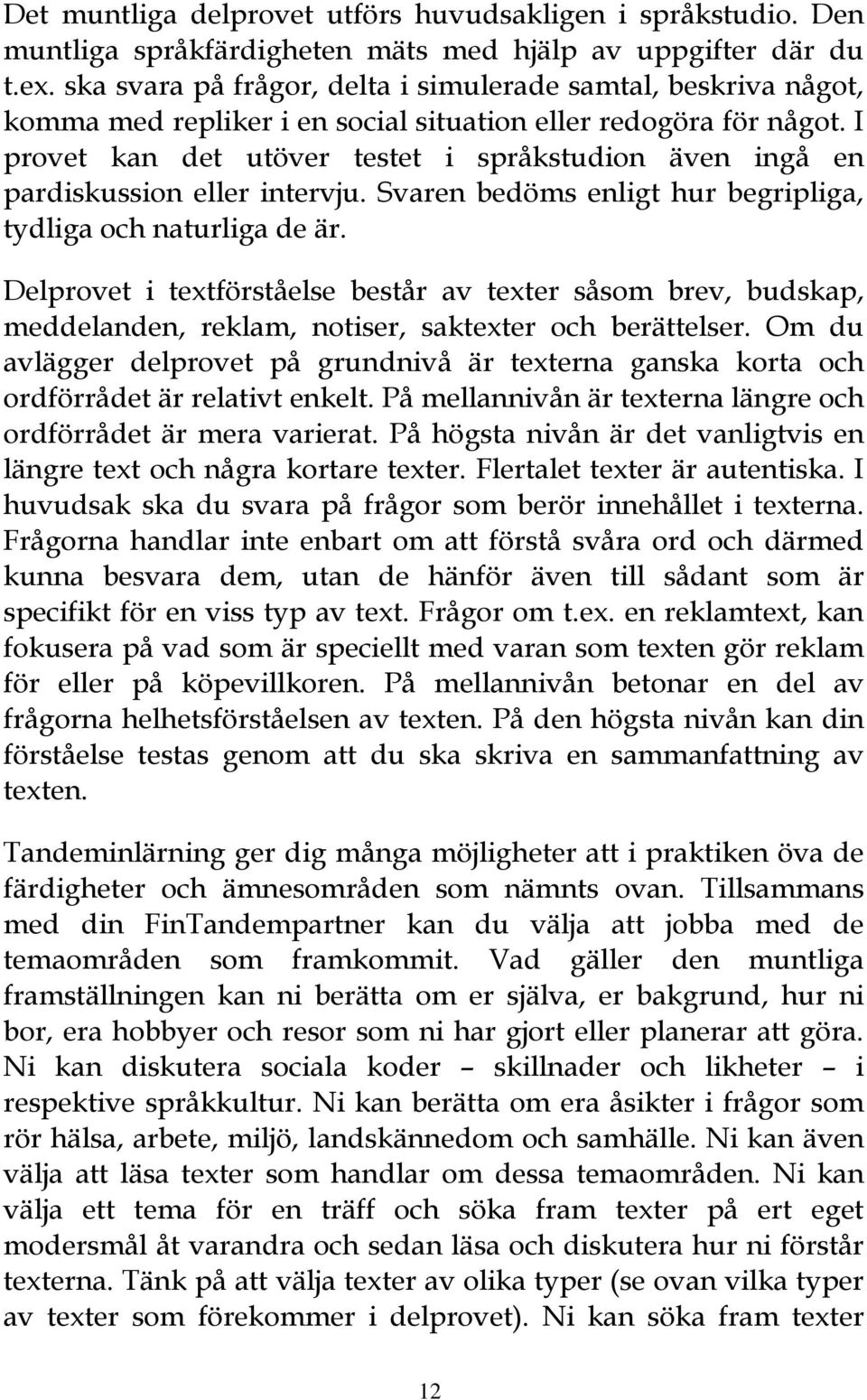 Det muntliga delprovet utförs huvudsakligen i språkstudio. Den muntliga språkfärdigheten mäts med hjälp av uppgifter där du t.ex. ska svara på frågor, delta i simulerade samtal, beskriva något, komma med repliker i en social situation eller redogöra för något. I provet kan det utöver testet i språkstudion även ingå en pardiskussion eller intervju. Svaren bedöms enligt hur begripliga, tydliga och naturliga de är.

Delprovet i textförståelse består av texter såsom brev, budskap, meddelanden, reklam, notiser, saktexter och berättelser. Om du avlägger delprovet på grundnivå är texterna ganska korta och ordförrådet är relativt enkelt. På mellannivån är texterna längre och ordförrådet är mera varierat. På högsta nivån är det vanligtvis en längre text och några kortare texter. Flertalet texter är autentiska. I huvudsak ska du svara på frågor som berör innehållet i texterna. Frågorna handlar inte enbart om att förstå svåra ord och därmed kunna besvara dem, utan de hänför även till sådant som är specifikt för en viss typ av text. Frågor om t.ex. en reklamtext, kan fokusera på vad som är speciellt med varan som texten gör reklam för eller på köpevillkoren. På mellannivån betonar en del av frågorna helhetsförståelsen av texten. På den högsta nivån kan din förståelse testas genom att du ska skriva en sammanfattning av texten.

Tandeminlärning ger dig många möjligheter att i praktiken öva de färdigheter och ämnesområden som nämnts ovan. Tillsammans med din FinTandempartner kan du välja att jobba med de temaområden som framkommit. Vad gäller den muntliga framställningen kan ni berätta om er själva, er bakgrund, hur ni bor, era hobbyer och resor som ni har gjort eller planerar att göra. Ni kan diskutera sociala koder – skillnader och likheter – i respektive språkkultur. Ni kan berätta om era åsikter i frågor som rör hälsa, arbete, miljö, landskännedom och samhälle. Ni kan även välja att läsa texter som handlar om dessa temaområden. Ni kan välja ett tema för en träff och söka fram texter på ert eget modersmål åt varandra och sedan läsa och diskutera hur ni förstår texterna. Tänk på att välja texter av olika typer (se ovan vilka typer av texter som förekommer i delprovet). Ni kan söka fram texter

12